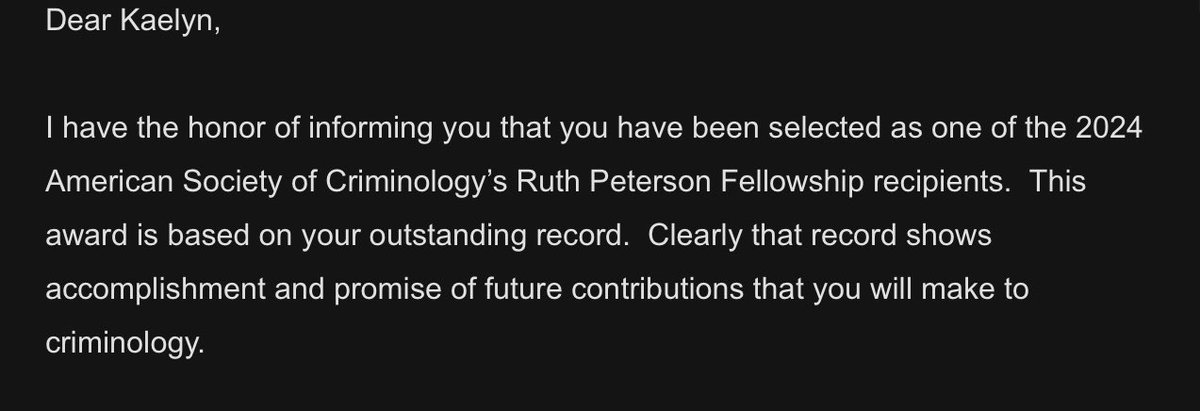 Dear Kaelyn,

I have the honor of informing you that you have been selected as one of the 2024 American Society of Criminology's Ruth Peterson Fellowship recipients.  This award is based on your outstanding record.  Clearly that record shows accomplishment and promise of future contributions that you will make to criminology.